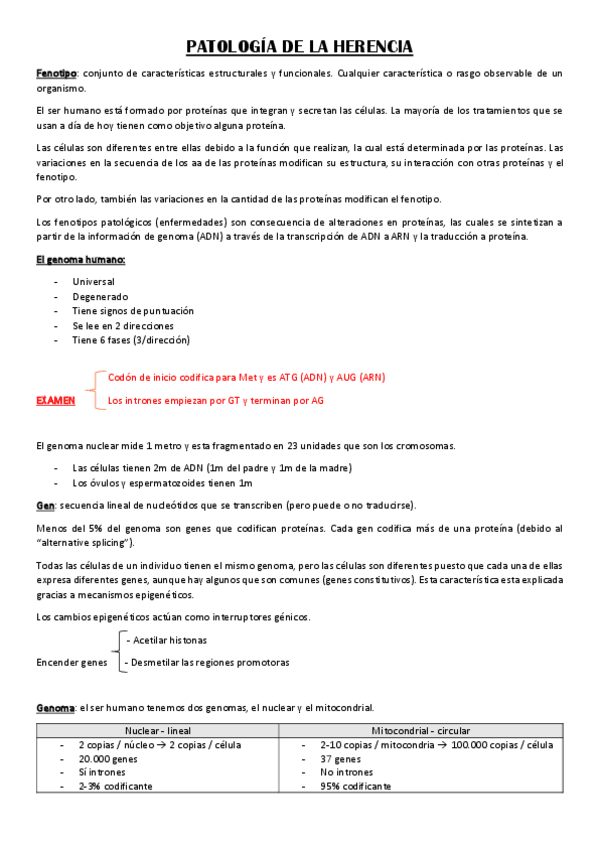 PATOLOGÍA DE LA HERENCIA

Fenotipo: conjunto de características estructurales y funcionales. Cualquier característica o rasgo observable de un organismo.

El ser humano está formado por proteínas que integran y secretan las células. La mayoría de los tratamientos que se usan a día de hoy tienen como objetivo alguna proteína.

Las células son diferentes entre ellas debido a la función que realizan, la cual está determinada por las proteínas. Las variaciones en la secuencia de los aa de las proteínas modifican su estructura, su interacción con otras proteínas y el fenotipo.

Por otro lado, también las variaciones en la cantidad de las proteínas modifican el fenotipo.

Los fenotipos patológicos (enfermedades) son consecuencia de alteraciones en proteínas, las cuales se sintetizan a partir de la información de genoma (ADN) a través de la transcripción de ADN a ARN y la traducción a proteína.

El genoma humano:

- Universal
- Degenerado
- Tiene signos de puntuación
- Se lee en 2 direcciones
- Tiene 6 fases (3/dirección)

EXAMEN
Codón de inicio codifica para Met y es ATG (ADN) y AUG (ARN)
Los intrones empiezan por GT y terminan por AG

El genoma nuclear mide 1 metro y esta fragmentado en 23 unidades que son los cromosomas.

- Las células tienen 2m de ADN (1m del padre y 1m de la madre)
- Los óvulos y espermatozoides tienen 1m

Gen: secuencia lineal de nucleótidos que se transcriben (pero puede o no traducirse).

Menos del 5% del genoma son genes que codifican proteínas. Cada gen codifica más de una proteína (debido al "alternative splicing").

Todas las células de un individuo tienen el mismo genoma, pero las células son diferentes puesto que cada una de ellas expresa diferentes genes, aunque hay algunos que son comunes (genes constitutivos). Esta característica esta explicada gracias a mecanismos epigenéticos.

Los cambios epigenéticos actúan como interruptores génicos.

Encender genes
- Acetilar histonas
- Desmetilar las regiones promotoras

Genoma: el ser humano tenemos dos genomas, el nuclear y el mitocondrial.

| Nuclear - lineal | Mitocondrial - circular |
|---|---|
| - 2 copias / núcleo → 2 copias / célula<br>- 20.000 genes<br>- Sí intrones<br>- 2-3% codificante | - 2-10 copias / mitocondria → 100.000 copias / célula<br>- 37 genes<br>- No intrones<br>- 95% codificante |